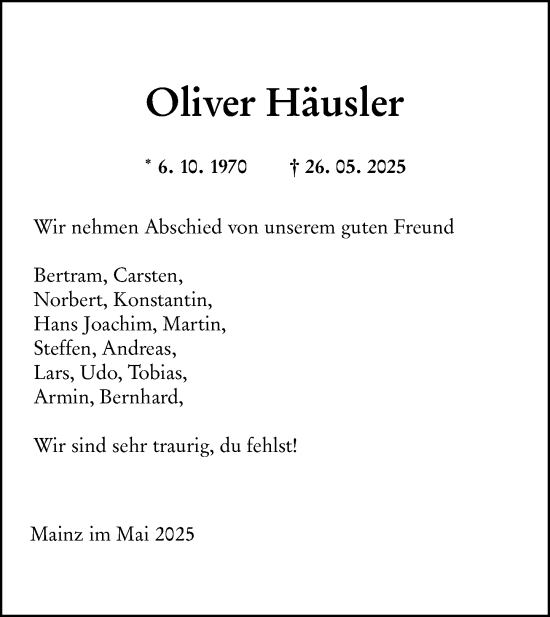 Oliver Häusler

* 6. 10. 1970 † 26. 05. 2025

Wir nehmen Abschied von unserem guten Freund

Bertram, Carsten,
Norbert, Konstantin,
Hans Joachim, Martin,
Steffen, Andreas,
Lars, Udo, Tobias,
Armin, Bernhard,

Wir sind sehr traurig, du fehlst!

Mainz im Mai 2025